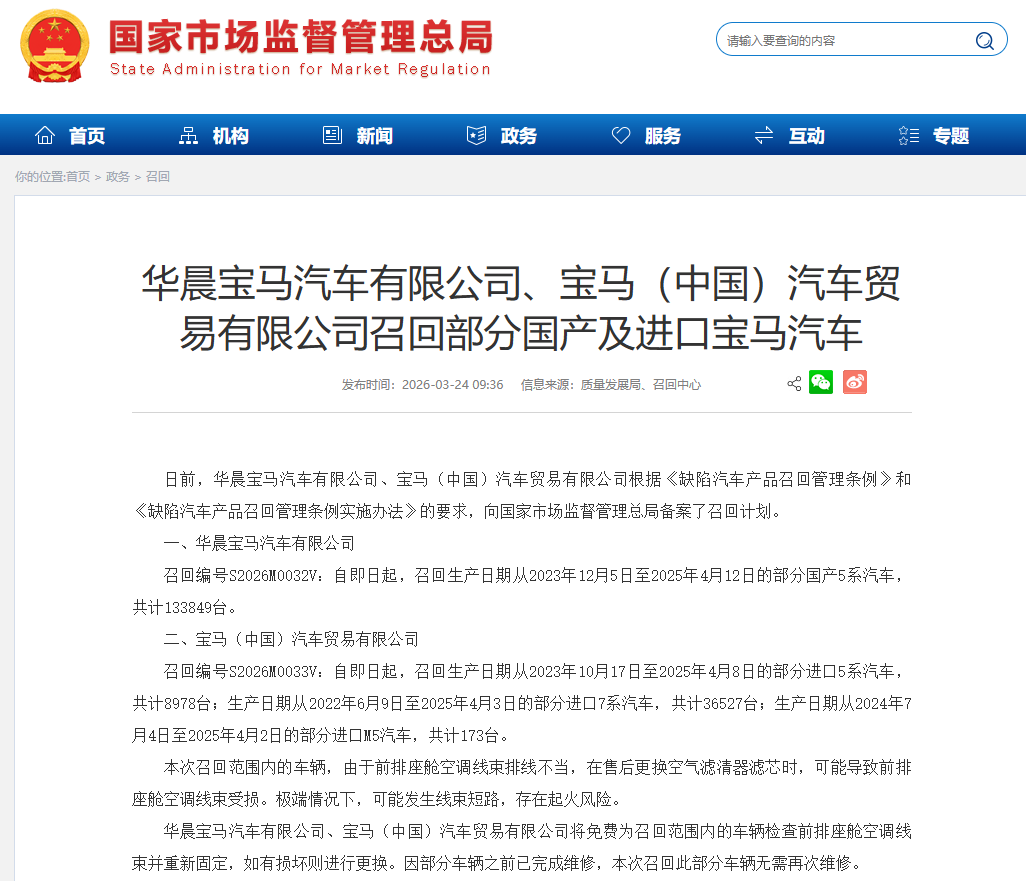 国家市场监督管理总局
State Administration for Market Regulation

请输入要查询的内容

首页 机构 新闻 政务 服务 互动 专题

你的位置:首页 > 政务 > 召回

华晨宝马汽车有限公司、宝马（中国）汽车贸易有限公司召回部分国产及进口宝马汽车

发布时间：2026-03-24 09:36 信息来源：质量发展局、召回中心

日前，华晨宝马汽车有限公司、宝马（中国）汽车贸易有限公司根据《缺陷汽车产品召回管理条例》和《缺陷汽车产品召回管理条例实施办法》的要求，向国家市场监督管理总局备案了召回计划。

一、华晨宝马汽车有限公司

召回编号S2026M0032V：自即日起，召回生产日期从2023年12月5日至2025年4月12日的部分国产5系汽车，共计133849台。

二、宝马（中国）汽车贸易有限公司

召回编号S2026M0033V：自即日起，召回生产日期从2023年10月17日至2025年4月8日的部分进口5系汽车，共计8978台；生产日期从2022年6月9日至2025年4月3日的部分进口7系汽车，共计36527台；生产日期从2024年7月4日至2025年4月2日的部分进口M5汽车，共计173台。

本次召回范围内的车辆，由于前排座舱空调线束排线不当，在售后更换空气滤清器滤芯时，可能导致前排座舱空调线束受损。极端情况下，可能发生线束短路，存在起火风险。

华晨宝马汽车有限公司、宝马（中国）汽车贸易有限公司将免费为召回范围内的车辆检查前排座舱空调线束并重新固定，如有损坏则进行更换。因部分车辆之前已完成维修，本次召回此部分车辆无需再次维修。